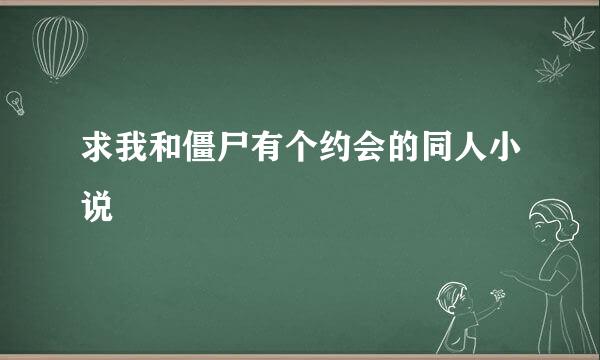 求我和僵尸有个约会的同人小说